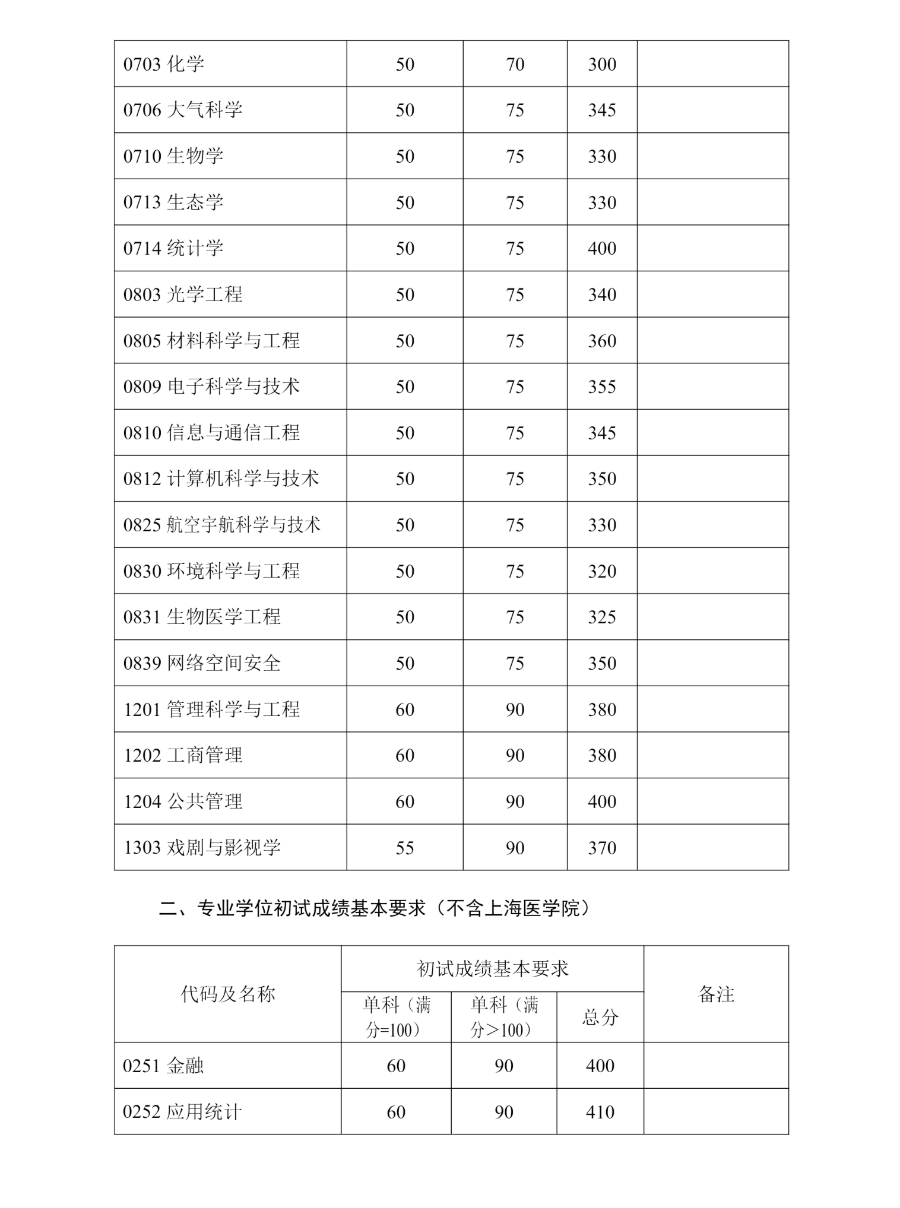 | | | | | |
|---|---|---|---|---|
| 0703 化学 | 50 | 70 | 300 | |
| 0706 大气科学 | 50 | 75 | 345 | |
| 0710 生物学 | 50 | 75 | 330 | |
| 0713 生态学 | 50 | 75 | 330 | |
| 0714 统计学 | 50 | 75 | 400 | |
| 0803 光学工程 | 50 | 75 | 340 | |
| 0805 材料科学与工程 | 50 | 75 | 360 | |
| 0809 电子科学与技术 | 50 | 75 | 355 | |
| 0810 信息与通信工程 | 50 | 75 | 345 | |
| 0812 计算机科学与技术 | 50 | 75 | 350 | |
| 0825 航空宇航科学与技术 | 50 | 75 | 330 | |
| 0830 环境科学与工程 | 50 | 75 | 320 | |
| 0831 生物医学工程 | 50 | 75 | 325 | |
| 0839 网络空间安全 | 50 | 75 | 350 | |
| 1201 管理科学与工程 | 60 | 90 | 380 | |
| 1202 工商管理 | 60 | 90 | 380 | |
| 1204 公共管理 | 60 | 90 | 400 | |
| 1303 戏剧与影视学 | 55 | 90 | 370 | |

二、专业学位初试成绩基本要求（不含上海医学院）

| 代码及名称 | 初试成绩基本要求 | | | 备注 |
|---|---|---|---|---|
| | 单科（满分=100） | 单科（满分>100） | 总分 | |
| 0251 金融 | 60 | 90 | 400 | |
| 0252 应用统计 | 60 | 90 | 410 | |